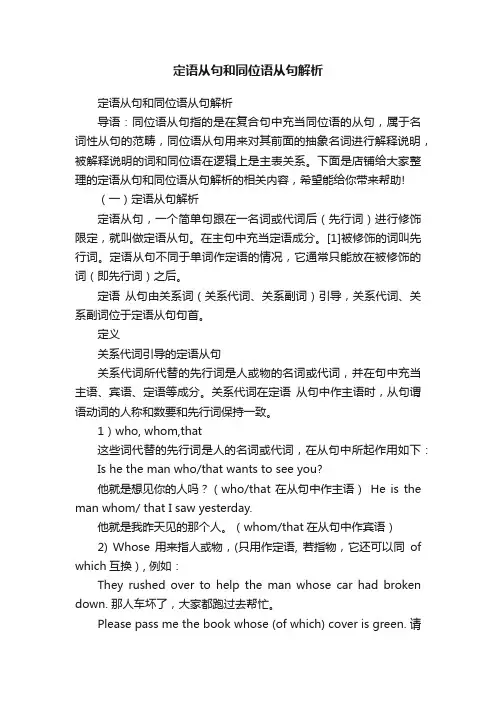 定语从句和同位语从句解析

定语从句和同位语从句解析

导语：同位语从句指的是在复合句中充当同位语的从句，属于名词性从句的范畴，同位语从句用来对其前面的抽象名词进行解释说明，被解释说明的词和同位语在逻辑上是主表关系。下面是店铺给大家整理的定语从句和同位语从句解析的相关内容，希望能给你带来帮助!

（一）定语从句解析

定语从句，一个简单句跟在一名词或代词后（先行词）进行修饰限定，就叫做定语从句。在主句中充当定语成分。[1]被修饰的词叫先行词。定语从句不同于单词作定语的情况，它通常只能放在被修饰的词（即先行词）之后。

定语 从句由关系词（关系代词、关系副词）引导，关系代词、关系副词位于定语从句句首。

定义

关系代词引导的定语从句

关系代词所代替的先行词是人或物的名词或代词，并在句中充当主语、宾语、定语等成分。关系代词在定语 从句中作主语时，从句谓语动词的人称和数要和先行词保持一致。

1）who, whom,that

这些词代替的先行词是人的名词或代词，在从句中所起作用如下：

Is he the man who/that wants to see you?

他就是想见你的人吗？（who/that 在从句中作主语） He is the man whom/ that I saw yesterday.

他就是我昨天见的那个人。（whom/that 在从句中作宾语）

2) Whose 用来指人或物，(只用作定语, 若指物，它还可以同 of which 互换)，例如：

They rushed over to help the man whose car had broken down. 那人车坏了，大家都跑过去帮忙。

Please pass me the book whose (of which) cover is green. 请